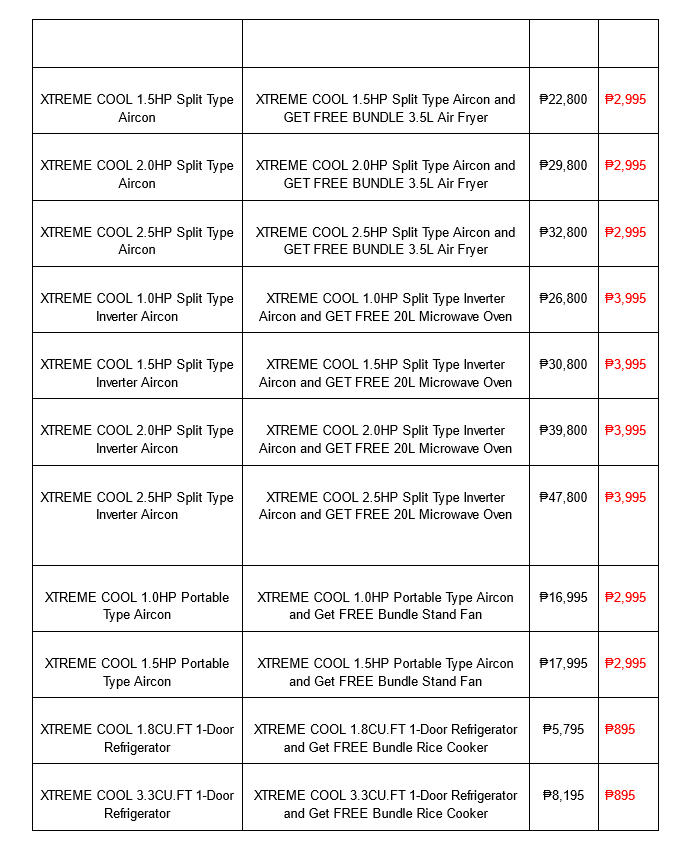 | | | | |
|---|---|---|---|
| XTREME COOL 1.5HP Split Type Aircon | XTREME COOL 1.5HP Split Type Aircon and GET FREE BUNDLE 3.5L Air Fryer | ₱22,800 | ₱2,995 |
| XTREME COOL 2.0HP Split Type Aircon | XTREME COOL 2.0HP Split Type Aircon and GET FREE BUNDLE 3.5L Air Fryer | ₱29,800 | ₱2,995 |
| XTREME COOL 2.5HP Split Type Aircon | XTREME COOL 2.5HP Split Type Aircon and GET FREE BUNDLE 3.5L Air Fryer | ₱32,800 | ₱2,995 |
| XTREME COOL 1.0HP Split Type Inverter Aircon | XTREME COOL 1.0HP Split Type Inverter Aircon and GET FREE 20L Microwave Oven | ₱26,800 | ₱3,995 |
| XTREME COOL 1.5HP Split Type Inverter Aircon | XTREME COOL 1.5HP Split Type Inverter Aircon and GET FREE 20L Microwave Oven | ₱30,800 | ₱3,995 |
| XTREME COOL 2.0HP Split Type Inverter Aircon | XTREME COOL 2.0HP Split Type Inverter Aircon and GET FREE 20L Microwave Oven | ₱39,800 | ₱3,995 |
| XTREME COOL 2.5HP Split Type Inverter Aircon | XTREME COOL 2.5HP Split Type Inverter Aircon and GET FREE 20L Microwave Oven | ₱47,800 | ₱3,995 |
| XTREME COOL 1.0HP Portable Type Aircon | XTREME COOL 1.0HP Portable Type Aircon and Get FREE Bundle Stand Fan | ₱16,995 | ₱2,995 |
| XTREME COOL 1.5HP Portable Type Aircon | XTREME COOL 1.5HP Portable Type Aircon and Get FREE Bundle Stand Fan | ₱17,995 | ₱2,995 |
| XTREME COOL 1.8CU.FT 1-Door Refrigerator | XTREME COOL 1.8CU.FT 1-Door Refrigerator and Get FREE Bundle Rice Cooker | ₱5,795 | ₱895 |
| XTREME COOL 3.3CU.FT 1-Door Refrigerator | XTREME COOL 3.3CU.FT 1-Door Refrigerator and Get FREE Bundle Rice Cooker | ₱8,195 | ₱895 |